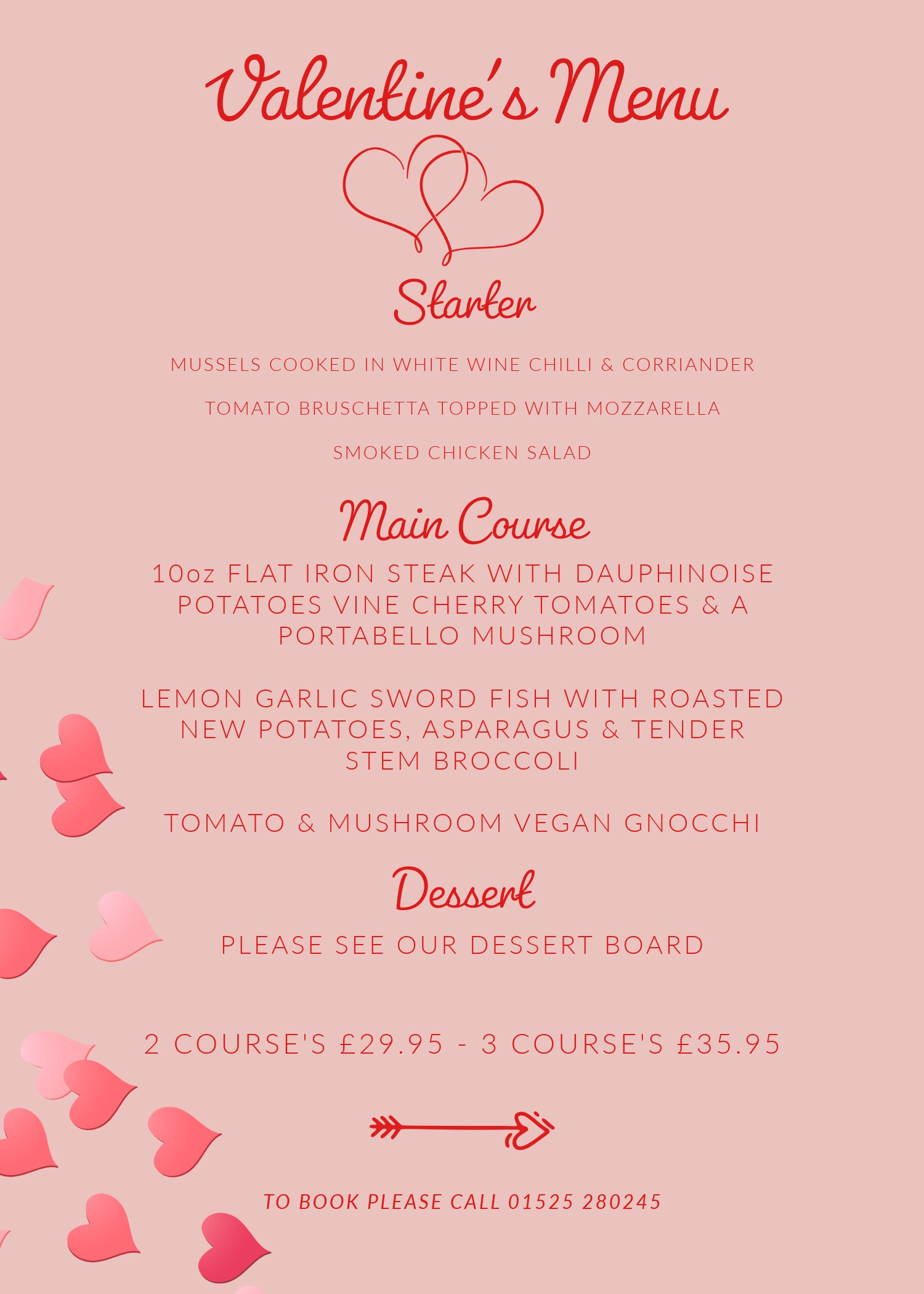 Valentine's Menu

Starter

MUSSELS COOKED IN WHITE WINE CHILLI & CORRIANDER

TOMATO BRUSCHETTA TOPPED WITH MOZZARELLA

SMOKED CHICKEN SALAD

Main Course

10oz FLAT IRON STEAK WITH DAUPHINOISE POTATOES VINE CHERRY TOMATOES & A PORTABELLO MUSHROOM

LEMON GARLIC SWORD FISH WITH ROASTED NEW POTATOES, ASPARAGUS & TENDER STEM BROCCOLI

TOMATO & MUSHROOM VEGAN GNOCCHI

Dessert

PLEASE SEE OUR DESSERT BOARD

2 COURSE'S £29.95 - 3 COURSE'S £35.95

TO BOOK PLEASE CALL 01525 280245